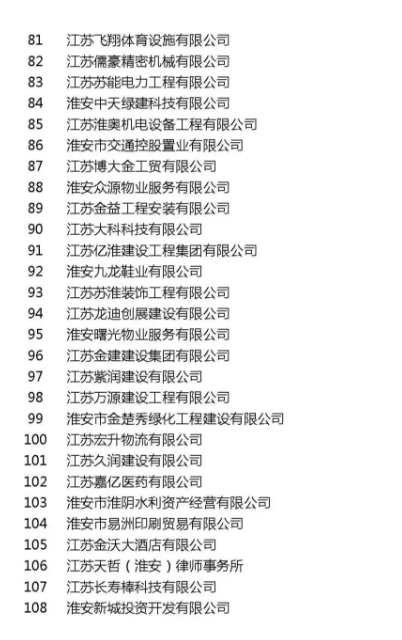 81 江苏飞翔体育设施有限公司
82 江苏儒豪精密机械有限公司
83 江苏苏能电力工程有限公司
84 淮安中天绿建科技有限公司
85 江苏淮奥机电设备工程有限公司
86 淮安市交通控股置业有限公司
87 江苏博大金工贸有限公司
88 淮安众源物业服务有限公司
89 江苏金益工程安装有限公司
90 江苏大科科技有限公司
91 江苏亿淮建设工程集团有限公司
92 淮安九龙鞋业有限公司
93 江苏苏淮装饰工程有限公司
94 江苏龙迪创展建设有限公司
95 淮安曙光物业服务有限公司
96 江苏金建建设集团有限公司
97 江苏紫润建设有限公司
98 江苏万源建设工程有限公司
99 淮安市金楚秀绿化工程建设有限公司
100 江苏宏升物流有限公司
101 江苏久润建设有限公司
102 江苏嘉亿医药有限公司
103 淮安市淮阴水利资产经营有限公司
104 淮安市易洲印刷贸易有限公司
105 江苏金沃大酒店有限公司
106 江苏天哲（淮安）律师事务所
107 江苏长寿棒科技有限公司
108 淮安新城投资开发有限公司